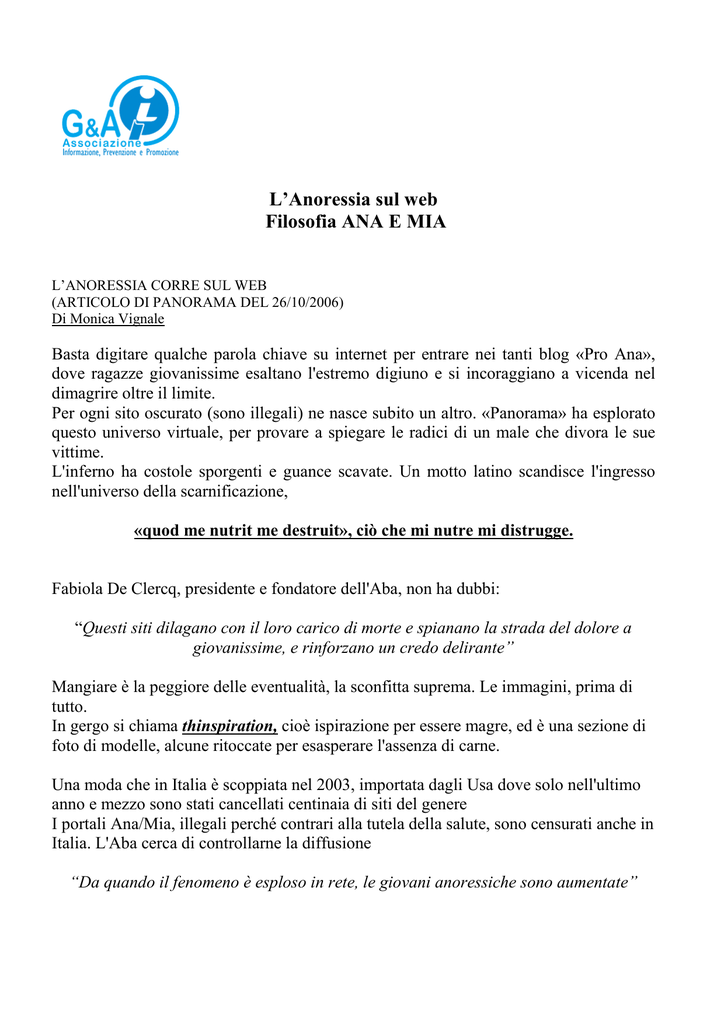 G&A
Associazione
Informazione, Prevenzione e Promozione

L’Anoressia sul web
Filosofia ANA E MIA

L’ANORESSIA CORRE SUL WEB
(ARTICOLO DI PANORAMA DEL 26/10/2006)
Di Monica Vignale

Basta digitare qualche parola chiave su internet per entrare nei tanti blog «Pro Ana», dove ragazze giovanissime esaltano l'estremo digiuno e si incoraggiano a vicenda nel dimagrire oltre il limite.
Per ogni sito oscurato (sono illegali) ne nasce subito un altro. «Panorama» ha esplorato questo universo virtuale, per provare a spiegare le radici di un male che divora le sue vittime.
L'inferno ha costole sporgenti e guance scavate. Un motto latino scandisce l'ingresso nell'universo della scarnificazione,

«quod me nutrit me destruit», ciò che mi nutre mi distrugge.

Fabiola De Clercq, presidente e fondatore dell'Aba, non ha dubbi:

“Questi siti dilagano con il loro carico di morte e spianano la strada del dolore a giovanissime, e rinforzano un credo delirante”

Mangiare è la peggiore delle eventualità, la sconfitta suprema. Le immagini, prima di tutto.
In gergo si chiama thinspiration, cioè ispirazione per essere magre, ed è una sezione di foto di modelle, alcune ritoccate per esasperare l'assenza di carne.

Una moda che in Italia è scoppiata nel 2003, importata dagli Usa dove solo nell'ultimo anno e mezzo sono stati cancellati centinaia di siti del genere
I portali Ana/Mia, illegali perché contrari alla tutela della salute, sono censurati anche in Italia. L'Aba cerca di controllarne la diffusione

“Da quando il fenomeno è esploso in rete, le giovani anoressiche sono aumentate”